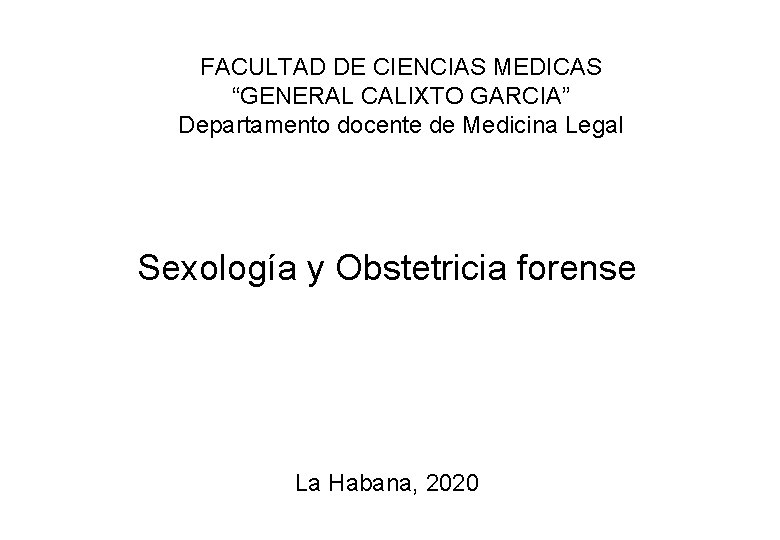 FACULTAD DE CIENCIAS MEDICAS
“GENERAL CALIXTO GARCIA”
Departamento docente de Medicina Legal

Sexología y Obstetricia forense

La Habana, 2020